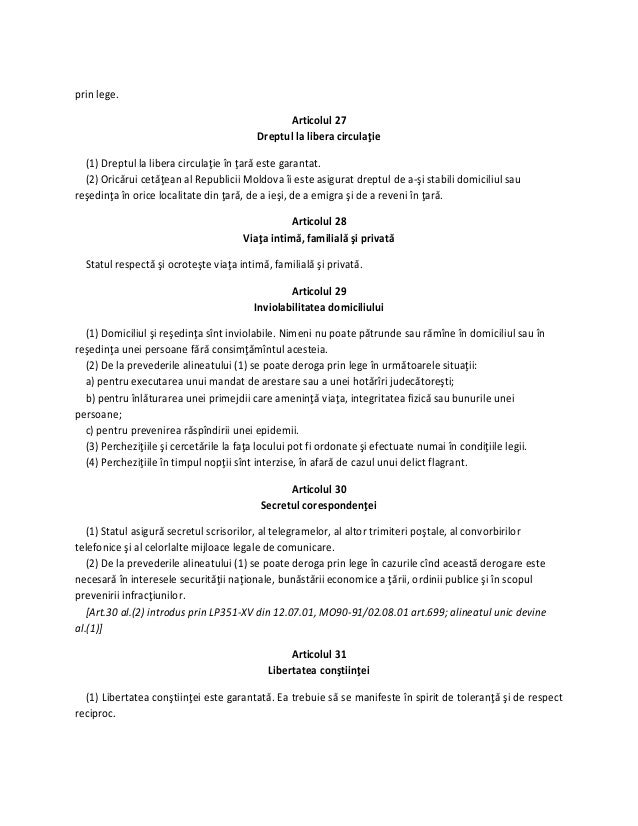 prin lege.

Articolul 27
Dreptul la libera circulaţie

(1) Dreptul la libera circulaţie în ţară este garantat.
(2) Oricărui cetăţean al Republicii Moldova îi este asigurat dreptul de a-şi stabili domiciliul sau reşedinţa în orice localitate din ţară, de a ieşi, de a emigra şi de a reveni în ţară.

Articolul 28
Viaţa intimă, familială şi privată

Statul respectă şi ocroteşte viaţa intimă, familială şi privată.

Articolul 29
Inviolabilitatea domiciliului

(1) Domiciliul şi reşedinţa sînt inviolabile. Nimeni nu poate pătrunde sau rămîne în domiciliul sau în reşedinţa unei persoane fără consimţămîntul acesteia.
(2) De la prevederile alineatului (1) se poate deroga prin lege în următoarele situaţii:
a) pentru executarea unui mandat de arestare sau a unei hotărîri judecătoreşti;
b) pentru înlăturarea unei primejdii care ameninţă viaţa, integritatea fizică sau bunurile unei persoane;
c) pentru prevenirea răspîndirii unei epidemii.
(3) Percheziţiile şi cercetările la faţa locului pot fi ordonate şi efectuate numai în condiţiile legii.
(4) Percheziţiile în timpul nopţii sînt interzise, în afară de cazul unui delict flagrant.

Articolul 30
Secretul corespondenţei

(1) Statul asigură secretul scrisorilor, al telegramelor, al altor trimiteri poştale, al convorbirilor telefonice şi al celorlalte mijloace legale de comunicare.
(2) De la prevederile alineatului (1) se poate deroga prin lege în cazurile cînd această derogare este necesară în interesele securităţii naţionale, bunăstării economice a ţării, ordinii publice şi în scopul prevenirii infracţiunilor.
[Art.30 al.(2) introdus prin LP351-XV din 12.07.01, MO90-91/02.08.01 art.699; alineatul unic devine al.(1)]

Articolul 31
Libertatea conştiinţei

(1) Libertatea conştiinţei este garantată. Ea trebuie să se manifeste în spirit de toleranţă şi de respect reciproc.